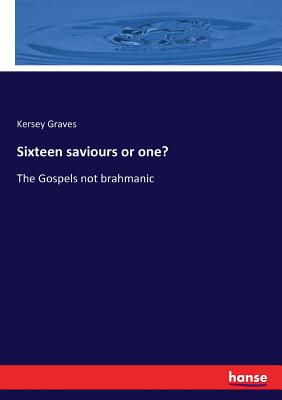 Kersey Graves

Sixteen saviours or one?

The Gospels not brahmanic

hanse